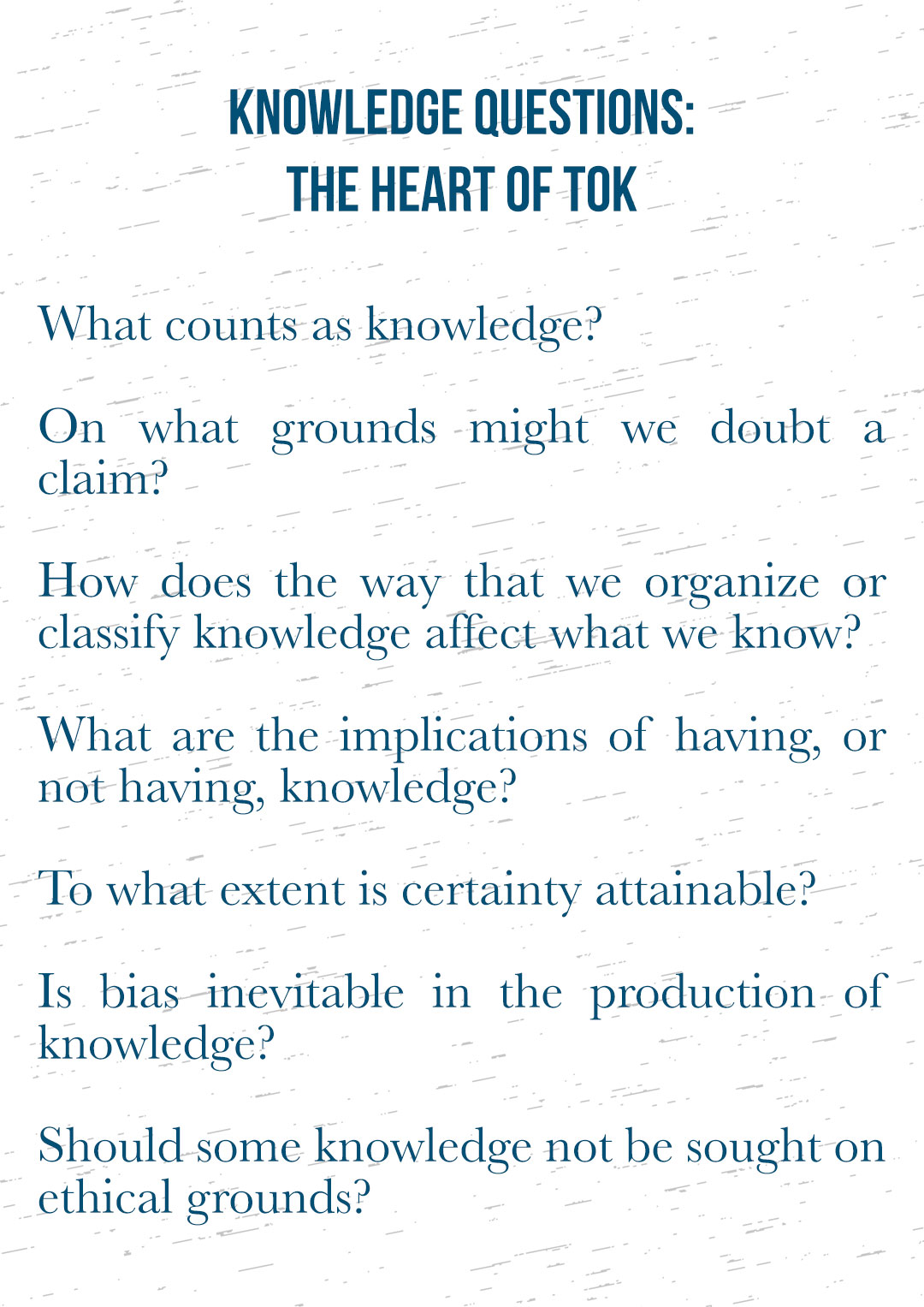 KNOWLEDGE QUESTIONS:
THE HEART OF TOK

What counts as knowledge?

On what grounds might we doubt a claim?

How does the way that we organize or classify knowledge affect what we know?

What are the implications of having, or not having, knowledge?

To what extent is certainty attainable?

Is bias inevitable in the production of knowledge?

Should some knowledge not be sought on ethical grounds?